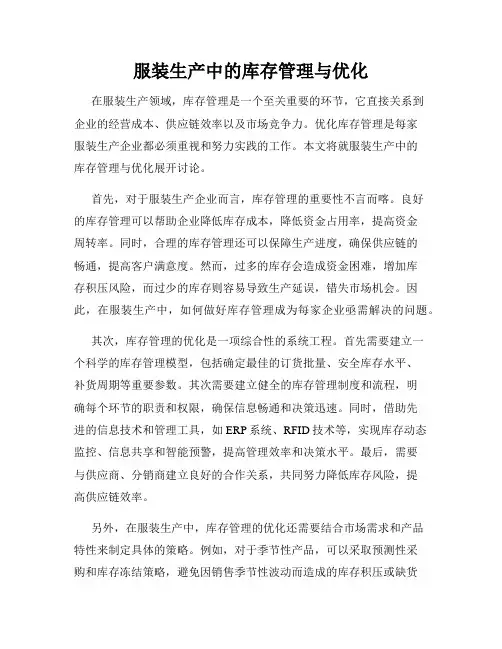 服装生产中的库存管理与优化

在服装生产领域，库存管理是一个至关重要的环节，它直接关系到企业的经营成本、供应链效率以及市场竞争力。优化库存管理是每家服装生产企业都必须重视和努力实践的工作。本文将就服装生产中的库存管理与优化展开讨论。

首先，对于服装生产企业而言，库存管理的重要性不言而喻。良好的库存管理可以帮助企业降低库存成本，降低资金占用率，提高资金周转率。同时，合理的库存管理还可以保障生产进度，确保供应链的畅通，提高客户满意度。然而，过多的库存会造成资金困难，增加库存积压风险，而过少的库存则容易导致生产延误，错失市场机会。因此，在服装生产中，如何做好库存管理成为每家企业亟需解决的问题。

其次，库存管理的优化是一项综合性的系统工程。首先需要建立一个科学的库存管理模型，包括确定最佳的订货批量、安全库存水平、补货周期等重要参数。其次需要建立健全的库存管理制度和流程，明确每个环节的职责和权限，确保信息畅通和决策迅速。同时，借助先进的信息技术和管理工具，如 ERP 系统、RFID 技术等，实现库存动态监控、信息共享和智能预警，提高管理效率和决策水平。最后，需要与供应商、分销商建立良好的合作关系，共同努力降低库存风险，提高供应链效率。

另外，在服装生产中，库存管理的优化还需要结合市场需求和产品特性来制定具体的策略。例如，对于季节性产品，可以采取预测性采购和库存冻结策略，避免因销售季节性波动而造成的库存积压或缺货